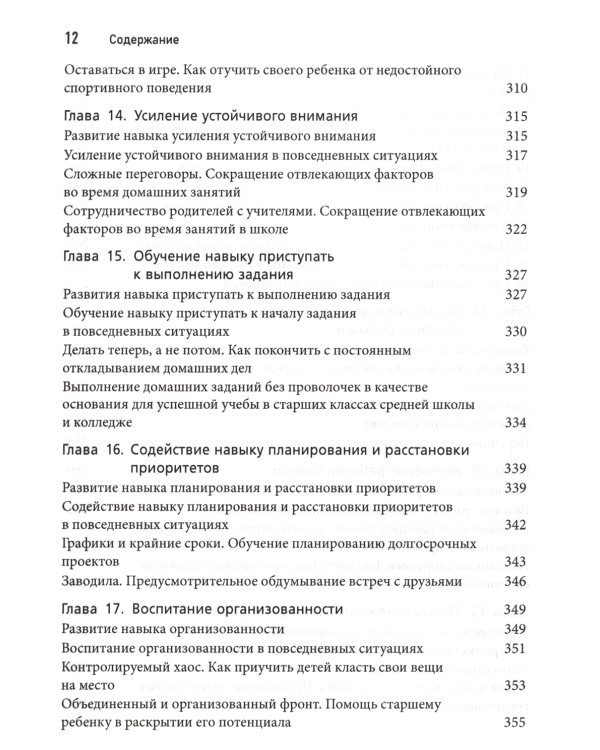 12 Содержание

Оставаться в игре. Как отучить своего ребенка от недостойного спортивного поведения 310

Глава 14. Усиление устойчивого внимания 315

Развитие навыка усиления устойчивого внимания 315

Усиление устойчивого внимания в повседневных ситуациях 317

Сложные переговоры. Сокращение отвлекающих факторов во время домашних занятий 319

Сотрудничество родителей с учителями. Сокращение отвлекающих факторов во время занятий в школе 322

Глава 15. Обучение навыку приступать к выполнению задания 327

Развития навыка приступать к выполнению задания 327

Обучение навыку приступать к началу задания в повседневных ситуациях 330

Делать теперь, а не потом. Как покончить с постоянным откладыванием домашних дел 331

Выполнение домашних заданий без проволочек в качестве основания для успешной учебы в старших классах средней школы и колледже 334

Глава 16. Содействие навыку планирования и расстановки приоритетов 339

Развитие навыка планирования и расстановки приоритетов 339

Содействие навыку планирования и расстановки приоритетов в повседневных ситуациях 342

Графики и крайние сроки. Обучение планированию долгосрочных проектов 343

Заводила. Предусмотрительное обдумывание встреч с друзьями 346

Глава 17. Воспитание организованности 349

Развитие навыка организованности 349

Воспитание организованности в повседневных ситуациях 351

Контролируемый хаос. Как приучить детей класть свои вещи на место 353

Объединенный и организованный фронт. Помощь старшему ребенку в раскрытии его потенциала 355